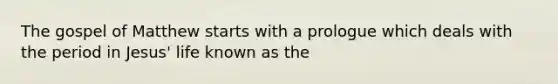 The gospel of Matthew starts with a prologue which deals with the period in Jesus' life known as the